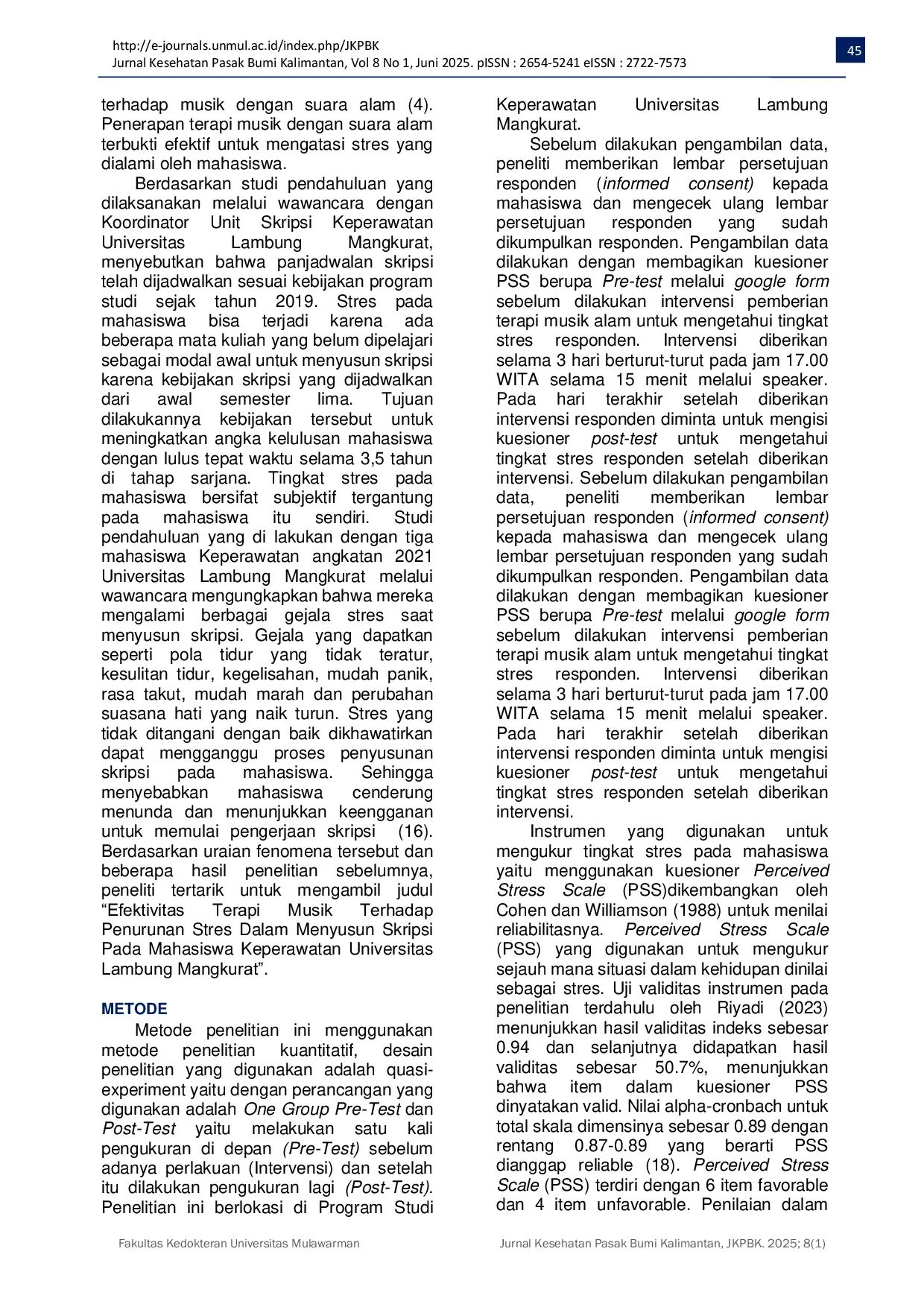 http://e-journals.unmul.ac.id/index.php/JKPBK
Jurnal Kesehatan Pasak Bumi Kalimantan, Vol 8 No 1, Juni 2025. pISSN : 2654-5241 eISSN : 2722-7573

45

terhadap musik dengan suara alam (4). Penerapan terapi musik dengan suara alam terbukti efektif untuk mengatasi stres yang dialami oleh mahasiswa.

Berdasarkan studi pendahuluan yang dilaksanakan melalui wawancara dengan Koordinator Unit Skripsi Keperawatan Universitas Lambung Mangkurat, menyebutkan bahwa panjadwalan skripsi telah dijadwalkan sesuai kebijakan program studi sejak tahun 2019. Stres pada mahasiswa bisa terjadi karena ada beberapa mata kuliah yang belum dipelajari sebagai modal awal untuk menyusun skripsi karena kebijakan skripsi yang dijadwalkan dari awal semester lima. Tujuan dilakukannya kebijakan tersebut untuk meningkatkan angka kelulusan mahasiswa dengan lulus tepat waktu selama 3,5 tahun di tahap sarjana. Tingkat stres pada mahasiswa bersifat subjektif tergantung pada mahasiswa itu sendiri. Studi pendahuluan yang di lakukan dengan tiga mahasiswa Keperawatan angkatan 2021 Universitas Lambung Mangkurat melalui wawancara mengungkapkan bahwa mereka mengalami berbagai gejala stres saat menyusun skripsi. Gejala yang dapatkan seperti pola tidur yang tidak teratur, kesulitan tidur, kegelisahan, mudah panik, rasa takut, mudah marah dan perubahan suasana hati yang naik turun. Stres yang tidak ditangani dengan baik dikhawatirkan dapat mengganggu proses penyusunan skripsi pada mahasiswa. Sehingga menyebabkan mahasiswa cenderung menunda dan menunjukkan keengganan untuk memulai pengerjaan skripsi (16). Berdasarkan uraian fenomena tersebut dan beberapa hasil penelitian sebelumnya, peneliti tertarik untuk mengambil judul “Efektivitas Terapi Musik Terhadap Penurunan Stres Dalam Menyusun Skripsi Pada Mahasiswa Keperawatan Universitas Lambung Mangkurat”.

METODE

Metode penelitian ini menggunakan metode penelitian kuantitatif, desain penelitian yang digunakan adalah quasi-experiment yaitu dengan perancangan yang digunakan adalah One Group Pre-Test dan Post-Test yaitu melakukan satu kali pengukuran di depan (Pre-Test) sebelum adanya perlakuan (Intervensi) dan setelah itu dilakukan pengukuran lagi (Post-Test). Penelitian ini berlokasi di Program Studi Keperawatan Universitas Lambung Mangkurat.

Sebelum dilakukan pengambilan data, peneliti memberikan lembar persetujuan responden (informed consent) kepada mahasiswa dan mengecek ulang lembar persetujuan responden yang sudah dikumpulkan responden. Pengambilan data dilakukan dengan membagikan kuesioner PSS berupa Pre-test melalui google form sebelum dilakukan intervensi pemberian terapi musik alam untuk mengetahui tingkat stres responden. Intervensi diberikan selama 3 hari berturut-turut pada jam 17.00 WITA selama 15 menit melalui speaker. Pada hari terakhir setelah diberikan intervensi responden diminta untuk mengisi kuesioner post-test untuk mengetahui tingkat stres responden setelah diberikan intervensi. Sebelum dilakukan pengambilan data, peneliti memberikan lembar persetujuan responden (informed consent) kepada mahasiswa dan mengecek ulang lembar persetujuan responden yang sudah dikumpulkan responden. Pengambilan data dilakukan dengan membagikan kuesioner PSS berupa Pre-test melalui google form sebelum dilakukan intervensi pemberian terapi musik alam untuk mengetahui tingkat stres responden. Intervensi diberikan selama 3 hari berturut-turut pada jam 17.00 WITA selama 15 menit melalui speaker. Pada hari terakhir setelah diberikan intervensi responden diminta untuk mengisi kuesioner post-test untuk mengetahui tingkat stres responden setelah diberikan intervensi.

Instrumen yang digunakan untuk mengukur tingkat stres pada mahasiswa yaitu menggunakan kuesioner Perceived Stress Scale (PSS)dikembangkan oleh Cohen dan Williamson (1988) untuk menilai reliabilitasnya. Perceived Stress Scale (PSS) yang digunakan untuk mengukur sejauh mana situasi dalam kehidupan dinilai sebagai stres. Uji validitas instrumen pada penelitian terdahulu oleh Riyadi (2023) menunjukkan hasil validitas indeks sebesar 0.94 dan selanjutnya didapatkan hasil validitas sebesar 50.7%, menunjukkan bahwa item dalam kuesioner PSS dinyatakan valid. Nilai alpha-cronbach untuk total skala dimensinya sebesar 0.89 dengan rentang 0.87-0.89 yang berarti PSS dianggap reliable (18). Perceived Stress Scale (PSS) terdiri dengan 6 item favorable dan 4 item unfavorable. Penilaian dalam

Fakultas Kedokteran Universitas Mulawarman
Jurnal Kesehatan Pasak Bumi Kalimantan, JKPBK. 2025; 8(1)